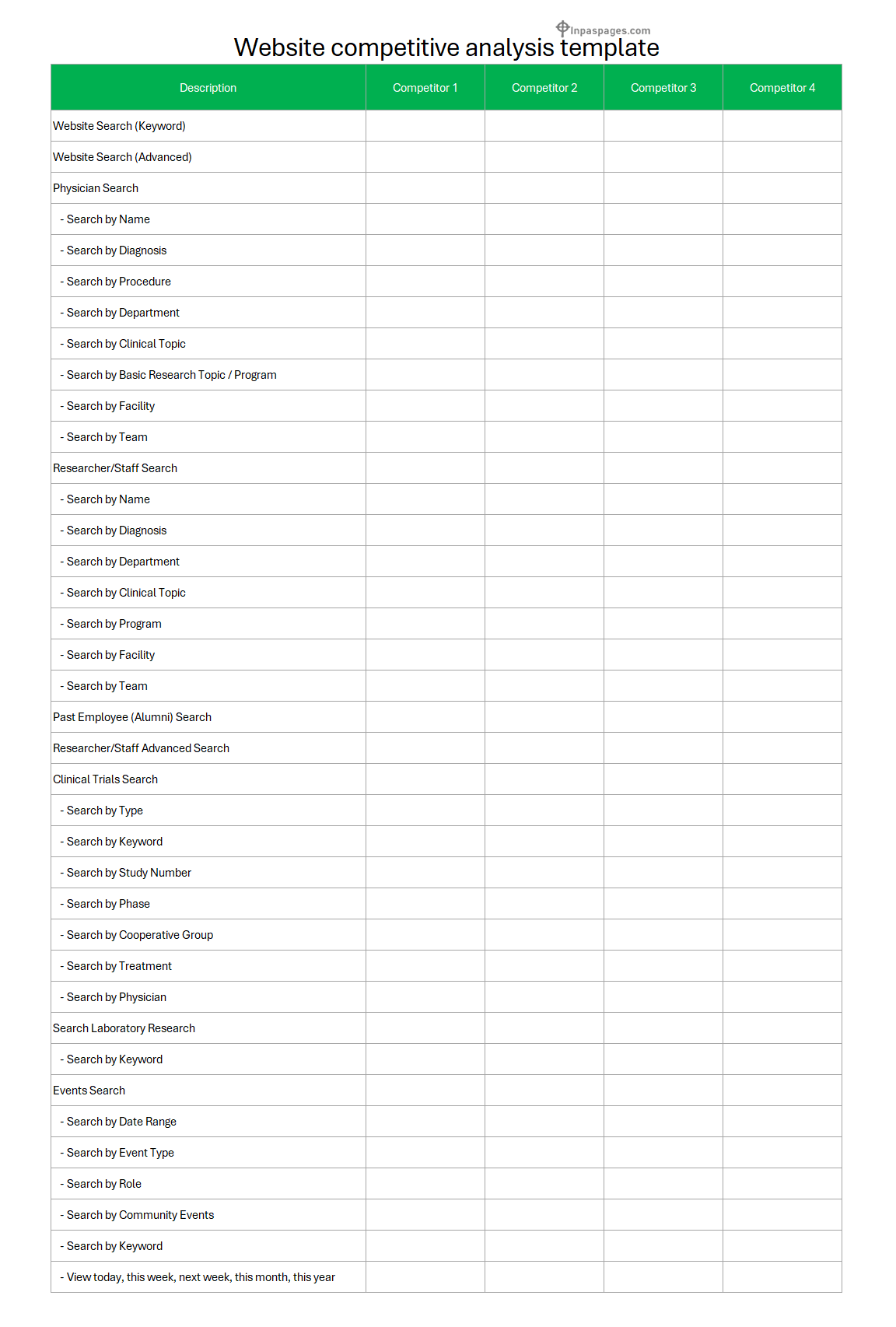 Inpaspages.com

Website competitive analysis template

| Description | Competitor 1 | Competitor 2 | Competitor 3 | Competitor 4 |
|---|---|---|---|---|
| Website Search (Keyword) | | | | |
| Website Search (Advanced) | | | | |
| Physician Search | | | | |
| - Search by Name | | | | |
| - Search by Diagnosis | | | | |
| - Search by Procedure | | | | |
| - Search by Department | | | | |
| - Search by Clinical Topic | | | | |
| - Search by Basic Research Topic / Program | | | | |
| - Search by Facility | | | | |
| - Search by Team | | | | |
| Researcher/Staff Search | | | | |
| - Search by Name | | | | |
| - Search by Diagnosis | | | | |
| - Search by Department | | | | |
| - Search by Clinical Topic | | | | |
| - Search by Program | | | | |
| - Search by Facility | | | | |
| - Search by Team | | | | |
| Past Employee (Alumni) Search | | | | |
| Researcher/Staff Advanced Search | | | | |
| Clinical Trials Search | | | | |
| - Search by Type | | | | |
| - Search by Keyword | | | | |
| - Search by Study Number | | | | |
| - Search by Phase | | | | |
| - Search by Cooperative Group | | | | |
| - Search by Treatment | | | | |
| - Search by Physician | | | | |
| Search Laboratory Research | | | | |
| - Search by Keyword | | | | |
| Events Search | | | | |
| - Search by Date Range | | | | |
| - Search by Event Type | | | | |
| - Search by Role | | | | |
| - Search by Community Events | | | | |
| - Search by Keyword | | | | |
| - View today, this week, next week, this month, this year | | | | |